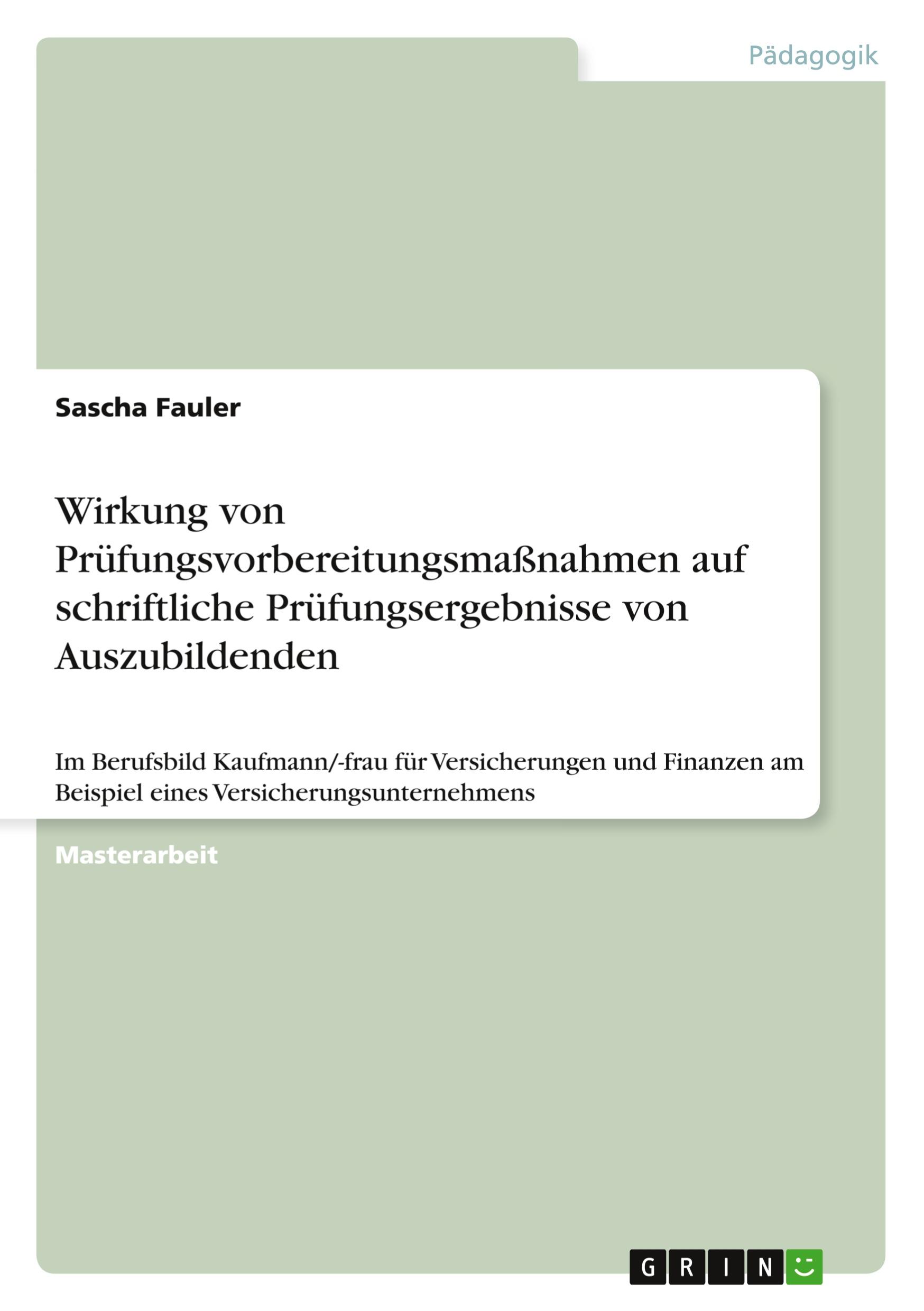 Pädagogik

Sascha Fauler

Wirkung von Prüfungsvorbereitungsmaßnahmen auf schriftliche Prüfungsergebnisse von Auszubildenden

Im Berufsbild Kaufmann/-frau für Versicherungen und Finanzen am Beispiel eines Versicherungsunternehmens

Masterarbeit

GRIN